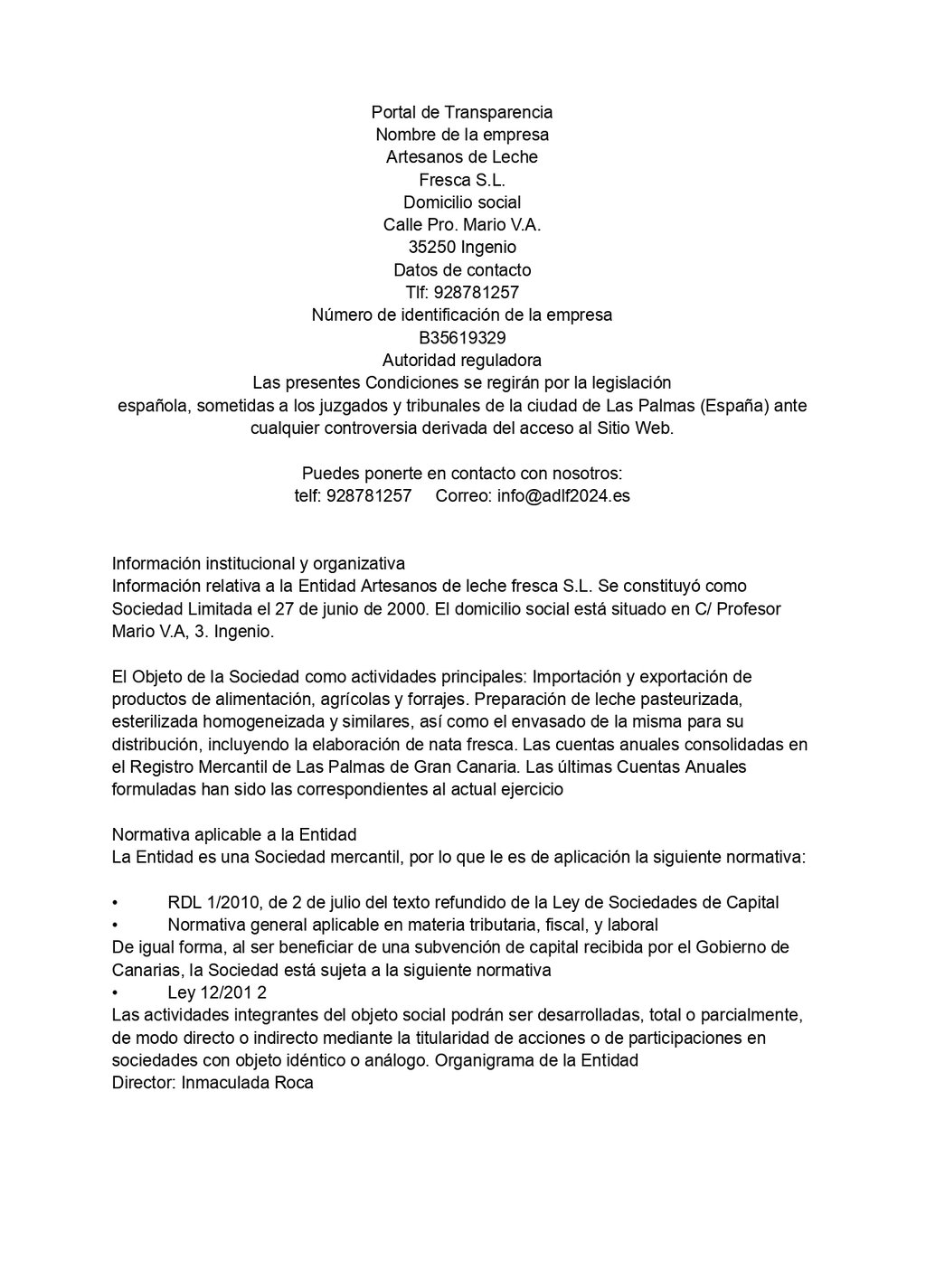 Portal de Transparencia
Nombre de la empresa
Artesanos de Leche
Fresca S.L.
Domicilio social
Calle Pro. Mario V.A.
35250 Ingenio
Datos de contacto
Tlf: 928781257
Número de identificación de la empresa
B35619329
Autoridad reguladora
Las presentes Condiciones se regirán por la legislación española, sometidas a los juzgados y tribunales de la ciudad de Las Palmas (España) ante cualquier controversia derivada del acceso al Sitio Web.

Puedes ponerte en contacto con nosotros:
telf: 928781257 Correo: info@adlf2024.es

Información institucional y organizativa
Información relativa a la Entidad Artesanos de leche fresca S.L. Se constituyó como Sociedad Limitada el 27 de junio de 2000. El domicilio social está situado en C/ Profesor Mario V.A, 3. Ingenio.

El Objeto de la Sociedad como actividades principales: Importación y exportación de productos de alimentación, agrícolas y forrajes. Preparación de leche pasteurizada, esterilizada homogeneizada y similares, así como el envasado de la misma para su distribución, incluyendo la elaboración de nata fresca. Las cuentas anuales consolidadas en el Registro Mercantil de Las Palmas de Gran Canaria. Las últimas Cuentas Anuales formuladas han sido las correspondientes al actual ejercicio

Normativa aplicable a la Entidad
La Entidad es una Sociedad mercantil, por lo que le es de aplicación la siguiente normativa:

• RDL 1/2010, de 2 de julio del texto refundido de la Ley de Sociedades de Capital
• Normativa general aplicable en materia tributaria, fiscal, y laboral
De igual forma, al ser beneficiar de una subvención de capital recibida por el Gobierno de Canarias, la Sociedad está sujeta a la siguiente normativa
• Ley 12/201 2
Las actividades integrantes del objeto social podrán ser desarrolladas, total o parcialmente, de modo directo o indirecto mediante la titularidad de acciones o de participaciones en sociedades con objeto idéntico o análogo. Organigrama de la Entidad
Director: Inmaculada Roca